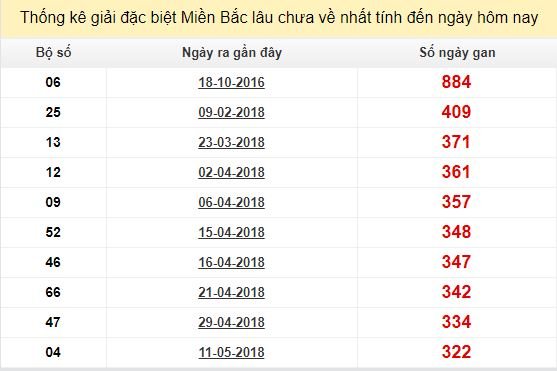 Thống kê giải đặc biệt Miền Bắc lâu chưa về nhất tính đến ngày hôm nay

| Bộ số | Ngày ra gần đây | Số ngày gan |
|---|---|---|
| 06 | 18-10-2016 | 884 |
| 25 | 09-02-2018 | 409 |
| 13 | 23-03-2018 | 371 |
| 12 | 02-04-2018 | 361 |
| 09 | 06-04-2018 | 357 |
| 52 | 15-04-2018 | 348 |
| 46 | 16-04-2018 | 347 |
| 66 | 21-04-2018 | 342 |
| 47 | 29-04-2018 | 334 |
| 04 | 11-05-2018 | 322 |